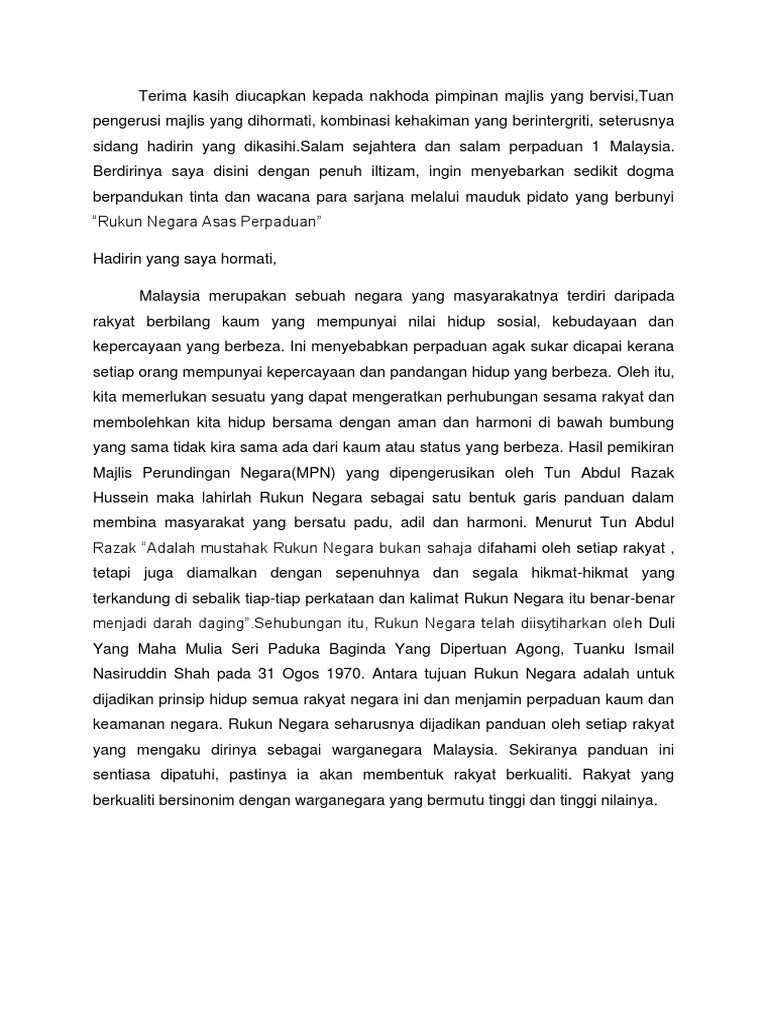 Terima kasih diucapkan kepada nakhoda pimpinan majlis yang bervisi,Tuan pengerusi majlis yang dihormati, kombinasi kehakiman yang berintergriti, seterusnya sidang hadirin yang dikasihi.Salam sejahtera dan salam perpaduan 1 Malaysia. Berdirinya saya disini dengan penuh iltizam, ingin menyebarkan sedikit dogma berpandukan tinta dan wacana para sarjana melalui mauduk pidato yang berbunyi "Rukun Negara Asas Perpaduan"

Hadirin yang saya hormati,

Malaysia merupakan sebuah negara yang masyarakatnya terdiri daripada rakyat berbilang kaum yang mempunyai nilai hidup sosial, kebudayaan dan kepercayaan yang berbeza. Ini menyebabkan perpaduan agak sukar dicapai kerana setiap orang mempunyai kepercayaan dan pandangan hidup yang berbeza. Oleh itu, kita memerlukan sesuatu yang dapat mengeratkan perhubungan sesama rakyat dan membolehkan kita hidup bersama dengan aman dan harmoni di bawah bumbung yang sama tidak kira sama ada dari kaum atau status yang berbeza. Hasil pemikiran Majlis Perundingan Negara(MPN) yang dipengerusikan oleh Tun Abdul Razak Hussein maka lahirlah Rukun Negara sebagai satu bentuk garis panduan dalam membina masyarakat yang bersatu padu, adil dan harmoni. Menurut Tun Abdul Razak "Adalah mustahak Rukun Negara bukan sahaja difahami oleh setiap rakyat , tetapi juga diamalkan dengan sepenuhnya dan segala hikmat-hikmat yang terkandung di sebalik tiap-tiap perkataan dan kalimat Rukun Negara itu benar-benar menjadi darah daging".Sehubungan itu, Rukun Negara telah diisytiharkan oleh Duli Yang Maha Mulia Seri Paduka Baginda Yang Dipertuan Agong, Tuanku Ismail Nasiruddin Shah pada 31 Ogos 1970. Antara tujuan Rukun Negara adalah untuk dijadikan prinsip hidup semua rakyat negara ini dan menjamin perpaduan kaum dan keamanan negara. Rukun Negara seharusnya dijadikan panduan oleh setiap rakyat yang mengaku dirinya sebagai warganegara Malaysia. Sekiranya panduan ini sentiasa dipatuhi, pastinya ia akan membentuk rakyat berkualiti. Rakyat yang berkualiti bersinonim dengan warganegara yang bermutu tinggi dan tinggi nilainya.